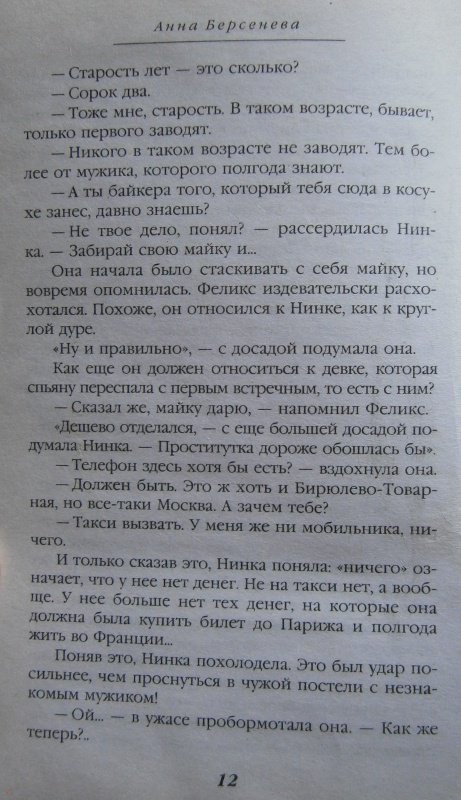 Анна Берсенева

— Старость лет — это сколько?

— Сорок два.

— Тоже мне, старость. В таком возрасте, бывает, только первого заводят.

— Никого в таком возрасте не заводят. Тем более от мужика, которого полгода знают.

— А ты байкера того, который тебя сюда в косухе занес, давно знаешь?

— Не твое дело, понял? — рассердилась Нинка. — Забирай свою майку и...

Она начала было стаскивать с себя майку, но вовремя опомнилась. Феликс издевательски расхохотался. Похоже, он относился к Нинке, как к круглой дуре.

«Ну и правильно», — с досадой подумала она.

Как еще он должен относиться к девке, которая спьяну переспала с первым встречным, то есть с ним?

— Сказал же, майку дарю, — напомнил Феликс.

«Дешево отделался, — с еще большей досадой подумала Нинка. — Проститутка дороже обошлась бы».

— Телефон здесь хотя бы есть? — вздохнула она.

— Должен быть. Это ж хоть и Бирюлево-Товарная, но все-таки Москва. А зачем тебе?

— Такси вызвать. У меня же ни мобильника, ничего.

И только сказав это, Нинка поняла: «ничего» означает, что у нее нет денег. Не на такси нет, а вообще. У нее больше нет тех денег, на которые она должна была купить билет до Парижа и полгода жить во Франции...

Поняв это, Нинка похолодела. Это был удар посильнее, чем проснуться в чужой постели с незнакомым мужиком!

— Ой... — в ужасе пробормотала она. — Как же теперь?..

12